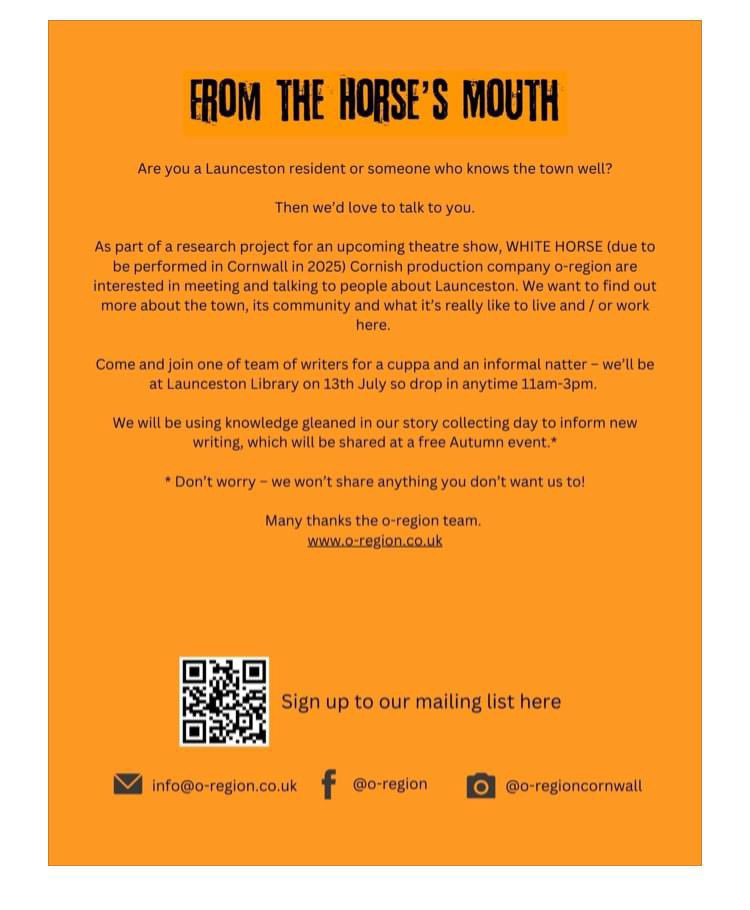 FROM THE HORSE'S MOUTH

Are you a Launceston resident or someone who knows the town well?

Then we'd love to talk to you.

As part of a research project for an upcoming theatre show, WHITE HORSE (due to be performed in Cornwall in 2025) Cornish production company o-region are interested in meeting and talking to people about Launceston. We want to find out more about the town, its community and what it's really like to live and / or work here.

Come and join one of team of writers for a cuppa and an informal natter – we'll be at Launceston Library on 13th July so drop in anytime 11am-3pm.

We will be using knowledge gleaned in our story collecting day to inform new writing, which will be shared at a free Autumn event.*

* Don't worry – we won't share anything you don't want us to!

Many thanks the o-region team.
www.o-region.co.uk

Sign up to our mailing list here

info@o-region.co.uk @o-region @o-regioncornwall